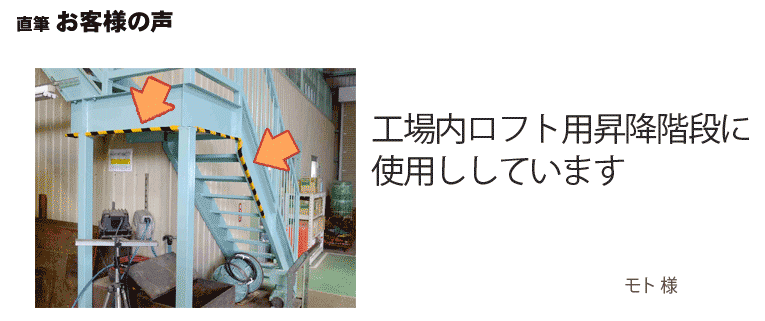 直筆 お客様の声

工場内ロフト用昇降階段に使用ししています

モト 様